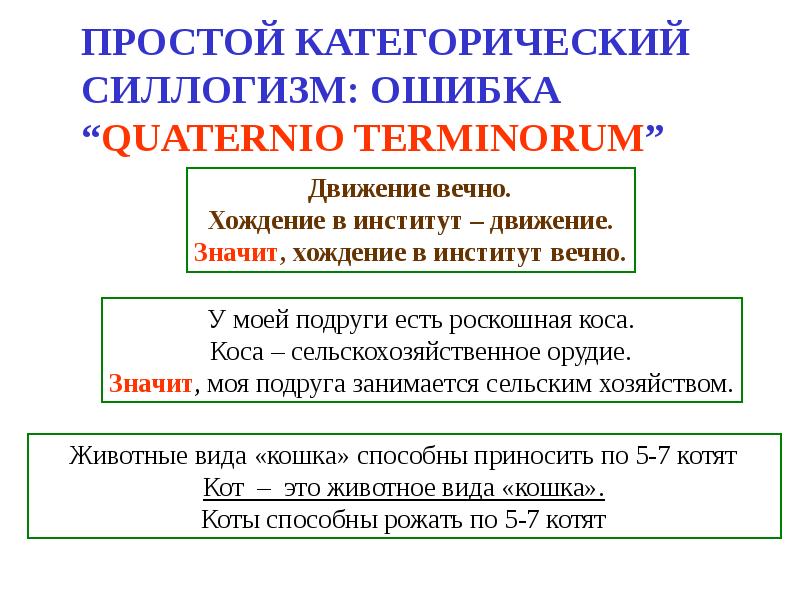 ПРОСТОЙ КАТЕГОРИЧЕСКИЙ СИЛЛОГИЗМ: ОШИБКА “QUATERNIO TERMINORUM”

Движение вечно.
Хождение в институт – движение.
Значит, хождение в институт вечно.

У моей подруги есть роскошная коса.
Коса – сельскохозяйственное орудие.
Значит, моя подруга занимается сельским хозяйством.

Животные вида «кошка» способны приносить по 5-7 котят
Кот – это животное вида «кошка».
Коты способны рожать по 5-7 котят